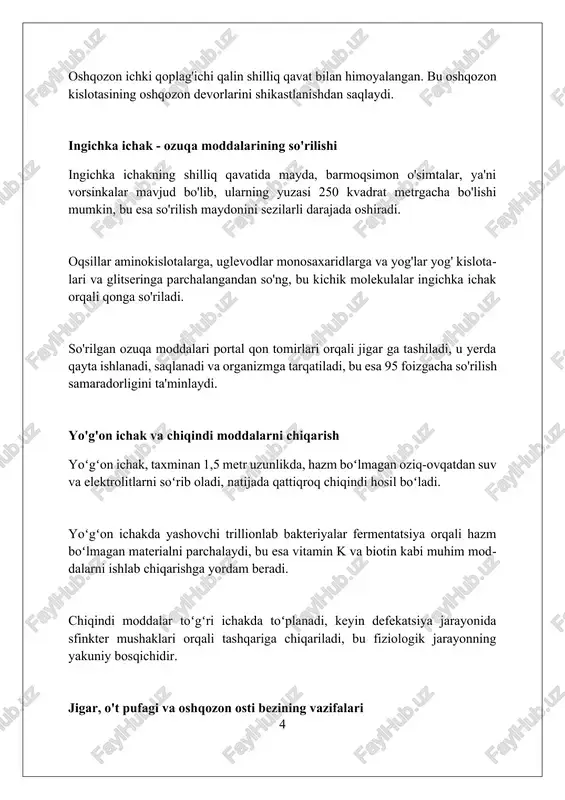 Oshqozon ichki qoplag'ichi qalin shilliq qavat bilan himoyalangan. Bu oshqozon kislotasining oshqozon devorlarini shikastlanishdan saqlaydi.

Ingichka ichak - ozuqa moddalarining so'rilishi

Ingichka ichakning shilliq qavatida mayda, barmoqsimon o'simtalar, ya'ni vorsinkalar mavjud bo'lib, ularning yuzasi 250 kvadrat metrgacha bo'lishi mumkin, bu esa so'rilish maydonini sezilarli darajada oshiradi.

Oqsillar aminokislotalarga, uglevodlar monosaxaridlarga va yog'lar yog' kislotalari va glitseringa parchalangandan so'ng, bu kichik molekulalar ingichka ichak orqali qonga so'riladi.

So'rilgan ozuqa moddalari portal qon tomirlari orqali jigar ga tashiladi, u yerda qayta ishlanadi, saqlanadi va organizmga tarqatiladi, bu esa 95 foizgacha so'rilish samaradorligini ta'minlaydi.

Yo'g'on ichak va chiqindi moddalarni chiqarish

Yo‘g‘on ichak, taxminan 1,5 metr uzunlikda, hazm bo‘lmagan oziq-ovqatdan suv va elektrolitlarni so‘rib oladi, natijada qattiqroq chiqindi hosil bo‘ladi.

Yo‘g‘on ichakda yashovchi trillionlab bakteriyalar fermentatsiya orqali hazm bo‘lmagan materialni parchalaydi, bu esa vitamin K va biotin kabi muhim moddalarni ishlab chiqarishga yordam beradi.

Chiqindi moddalar to‘g‘ri ichakda to‘planadi, keyin defekatsiya jarayonida sfinkter mushaklari orqali tashqariga chiqariladi, bu fiziologik jarayonning yakuniy bosqichidir.

Jigar, o't pufagi va oshqozon osti bezining vazifalari

4

FaylHub.uz